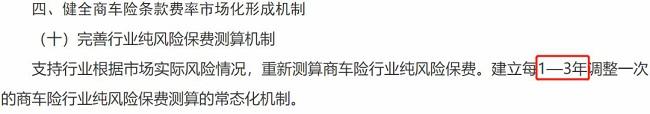 四、健全商车险条款费率市场化形成机制

（十）完善行业纯风险保费测算机制

支持行业根据市场实际风险情况，重新测算商车险行业纯风险保费。建立每1—3年调整一次的商车险行业纯风险保费测算的常态化机制。